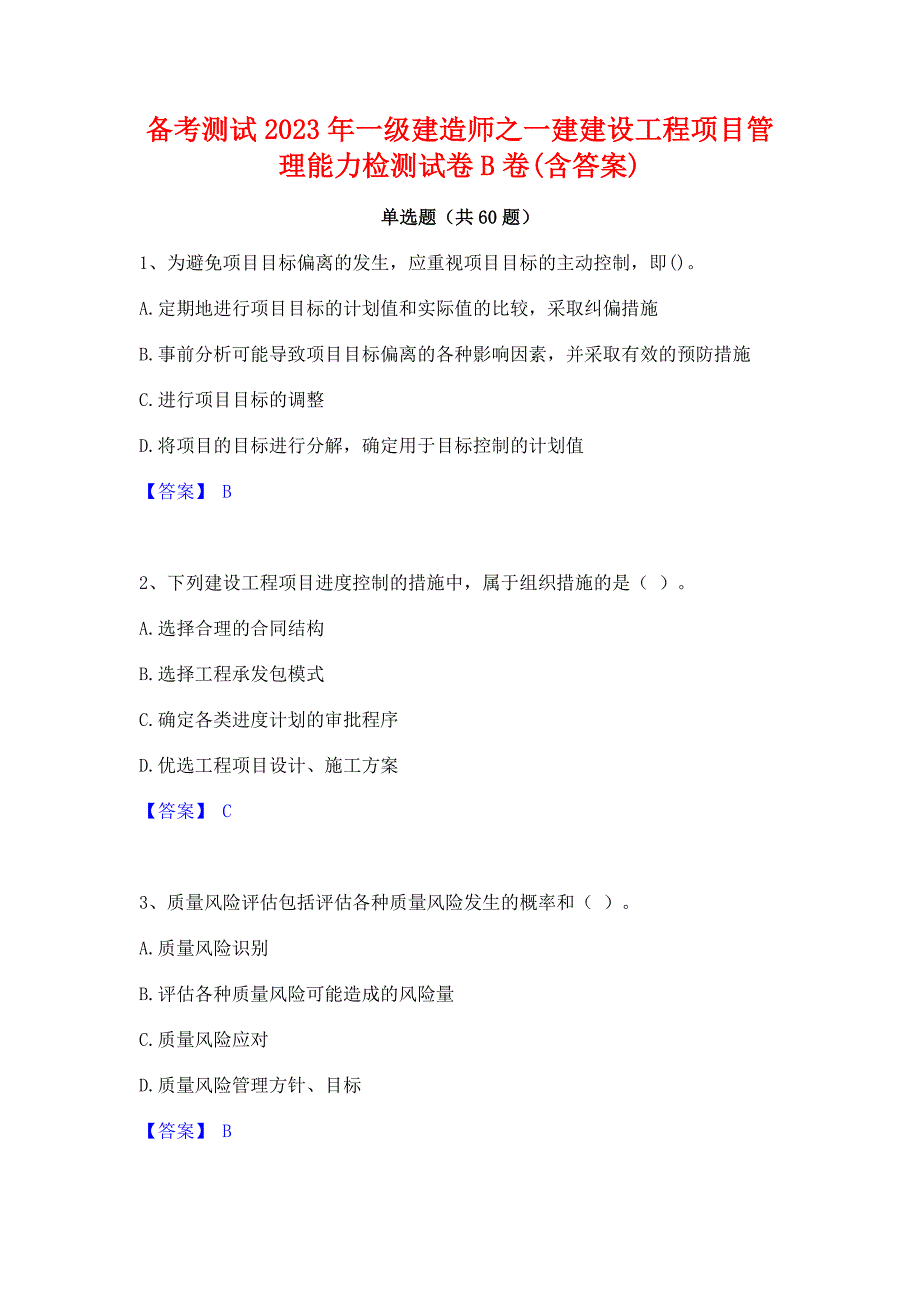 备考测试2023年一级建造师之一建建设工程项目管理能力检测试卷B卷(含答案)

单选题（共60题）

1、为避免项目目标偏离的发生，应重视项目目标的主动控制，即()。

A.定期地进行项目目标的计划值和实际值的比较，采取纠偏措施

B.事前分析可能导致项目目标偏离的各种影响因素，并采取有效的预防措施

C.进行项目目标的调整

D.将项目的目标进行分解，确定用于目标控制的计划值

【答案】 B

2、下列建设工程项目进度控制的措施中，属于组织措施的是（ ）。

A.选择合理的合同结构

B.选择工程承发包模式

C.确定各类进度计划的审批程序

D.优选工程项目设计、施工方案

【答案】 C

3、质量风险评估包括评估各种质量风险发生的概率和（ ）。

A.质量风险识别

B.评估各种质量风险可能造成的风险量

C.质量风险应对

D.质量风险管理方针、目标

【答案】 B